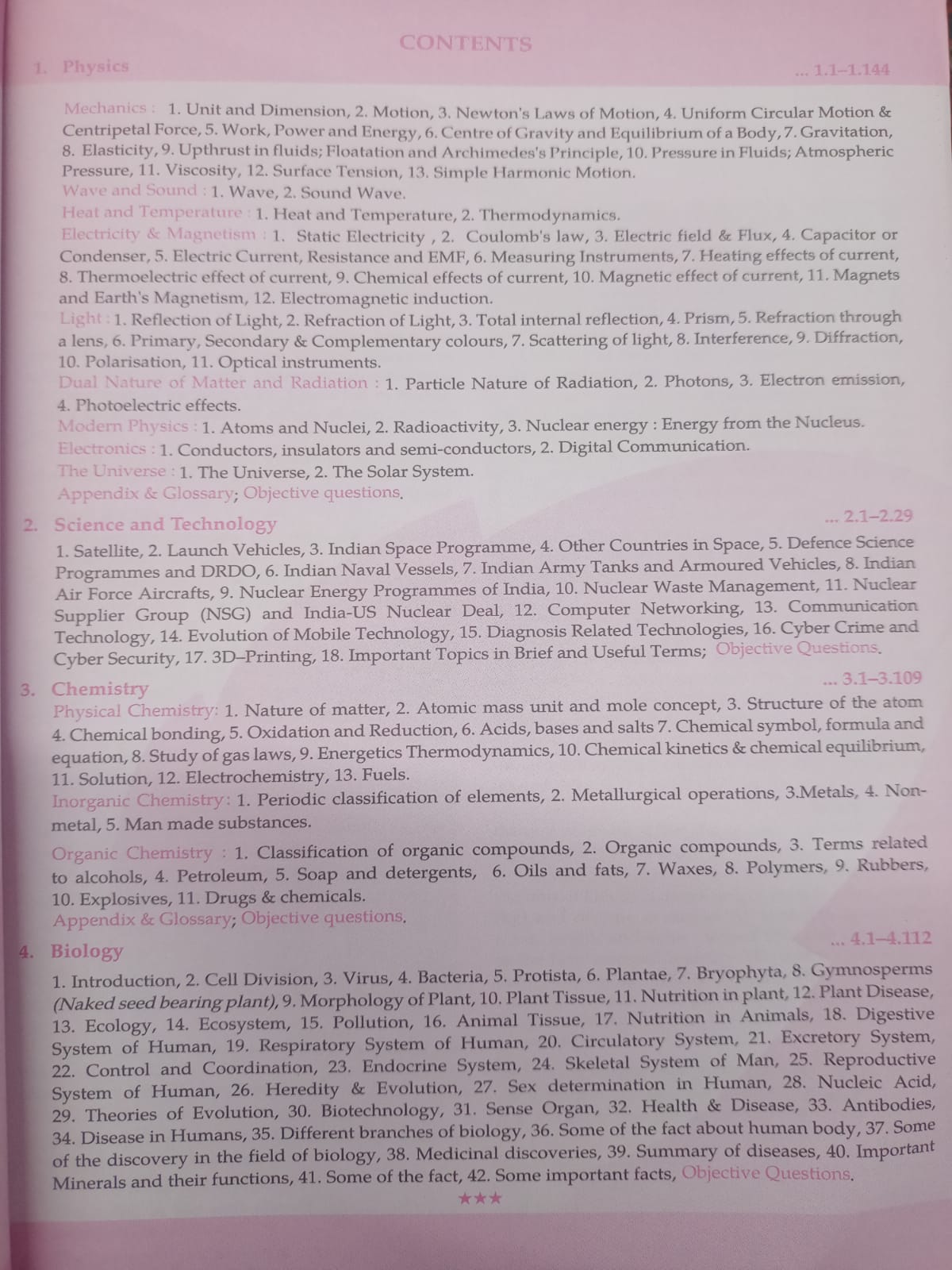 CONTENTS

1. Physics ... 1.1–1.144

Mechanics : 1. Unit and Dimension, 2. Motion, 3. Newton's Laws of Motion, 4. Uniform Circular Motion & Centripetal Force, 5. Work, Power and Energy, 6. Centre of Gravity and Equilibrium of a Body, 7. Gravitation, 8. Elasticity, 9. Upthrust in fluids; Floatation and Archimedes's Principle, 10. Pressure in Fluids; Atmospheric Pressure, 11. Viscosity, 12. Surface Tension, 13. Simple Harmonic Motion.
Wave and Sound : 1. Wave, 2. Sound Wave.
Heat and Temperature : 1. Heat and Temperature, 2. Thermodynamics.
Electricity & Magnetism : 1. Static Electricity , 2. Coulomb's law, 3. Electric field & Flux, 4. Capacitor or Condenser, 5. Electric Current, Resistance and EMF, 6. Measuring Instruments, 7. Heating effects of current, 8. Thermoelectric effect of current, 9. Chemical effects of current, 10. Magnetic effect of current, 11. Magnets and Earth's Magnetism, 12. Electromagnetic induction.
Light : 1. Reflection of Light, 2. Refraction of Light, 3. Total internal reflection, 4. Prism, 5. Refraction through a lens, 6. Primary, Secondary & Complementary colours, 7. Scattering of light, 8. Interference, 9. Diffraction, 10. Polarisation, 11. Optical instruments.
Dual Nature of Matter and Radiation : 1. Particle Nature of Radiation, 2. Photons, 3. Electron emission, 4. Photoelectric effects.
Modern Physics : 1. Atoms and Nuclei, 2. Radioactivity, 3. Nuclear energy : Energy from the Nucleus.
Electronics : 1. Conductors, insulators and semi-conductors, 2. Digital Communication.
The Universe : 1. The Universe, 2. The Solar System.
Appendix & Glossary; Objective questions.

2. Science and Technology ... 2.1–2.29
1. Satellite, 2. Launch Vehicles, 3. Indian Space Programme, 4. Other Countries in Space, 5. Defence Science Programmes and DRDO, 6. Indian Naval Vessels, 7. Indian Army Tanks and Armoured Vehicles, 8. Indian Air Force Aircrafts, 9. Nuclear Energy Programmes of India, 10. Nuclear Waste Management, 11. Nuclear Supplier Group (NSG) and India-US Nuclear Deal, 12. Computer Networking, 13. Communication Technology, 14. Evolution of Mobile Technology, 15. Diagnosis Related Technologies, 16. Cyber Crime and Cyber Security, 17. 3D–Printing, 18. Important Topics in Brief and Useful Terms; Objective Questions.

3. Chemistry ... 3.1–3.109
Physical Chemistry: 1. Nature of matter, 2. Atomic mass unit and mole concept, 3. Structure of the atom 4. Chemical bonding, 5. Oxidation and Reduction, 6. Acids, bases and salts 7. Chemical symbol, formula and equation, 8. Study of gas laws, 9. Energetics Thermodynamics, 10. Chemical kinetics & chemical equilibrium, 11. Solution, 12. Electrochemistry, 13. Fuels.
Inorganic Chemistry: 1. Periodic classification of elements, 2. Metallurgical operations, 3.Metals, 4. Non-metal, 5. Man made substances.
Organic Chemistry : 1. Classification of organic compounds, 2. Organic compounds, 3. Terms related to alcohols, 4. Petroleum, 5. Soap and detergents, 6. Oils and fats, 7. Waxes, 8. Polymers, 9. Rubbers, 10. Explosives, 11. Drugs & chemicals.
Appendix & Glossary; Objective questions.

4. Biology ... 4.1–4.112
1. Introduction, 2. Cell Division, 3. Virus, 4. Bacteria, 5. Protista, 6. Plantae, 7. Bryophyta, 8. Gymnosperms (Naked seed bearing plant), 9. Morphology of Plant, 10. Plant Tissue, 11. Nutrition in plant, 12. Plant Disease, 13. Ecology, 14. Ecosystem, 15. Pollution, 16. Animal Tissue, 17. Nutrition in Animals, 18. Digestive System of Human, 19. Respiratory System of Human, 20. Circulatory System, 21. Excretory System, 22. Control and Coordination, 23. Endocrine System, 24. Skeletal System of Man, 25. Reproductive System of Human, 26. Heredity & Evolution, 27. Sex determination in Human, 28. Nucleic Acid, 29. Theories of Evolution, 30. Biotechnology, 31. Sense Organ, 32. Health & Disease, 33. Antibodies, 34. Disease in Humans, 35. Different branches of biology, 36. Some of the fact about human body, 37. Some of the discovery in the field of biology, 38. Medicinal discoveries, 39. Summary of diseases, 40. Important Minerals and their functions, 41. Some of the fact, 42. Some important facts, Objective Questions.
★★★